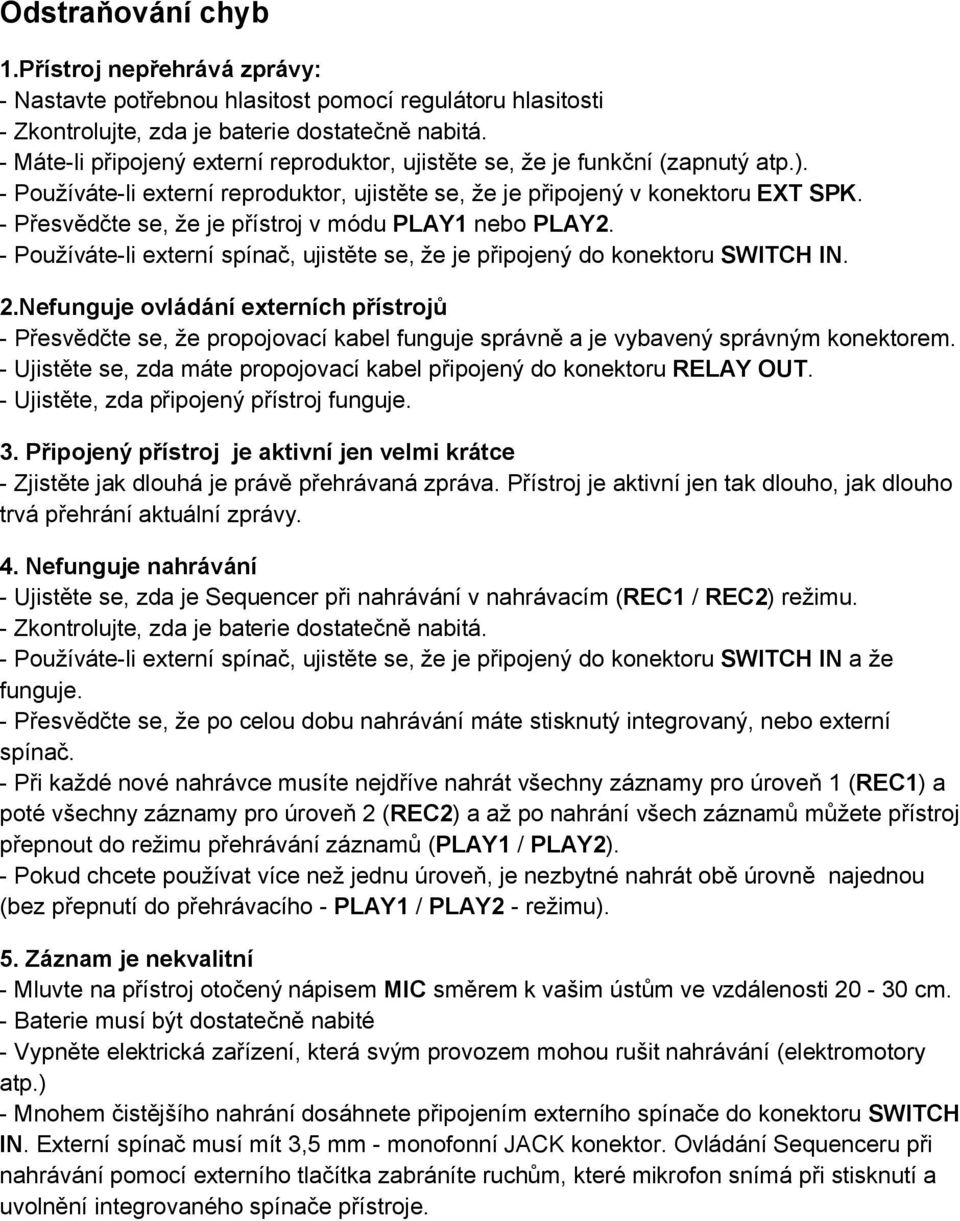 Odstraňování chyb

1.Přístroj nepřehrává zprávy:
- Nastavte potřebnou hlasitost pomocí regulátoru hlasitosti
- Zkontrolujte, zda je baterie dostatečně nabitá.
- Máte-li připojený externí reproduktor, ujistěte se, že je funkční (zapnutý atp.).
- Používáte-li externí reproduktor, ujistěte se, že je připojený v konektoru EXT SPK.
- Přesvědčte se, že je přístroj v módu PLAY1 nebo PLAY2.
- Používáte-li externí spínač, ujistěte se, že je připojený do konektoru SWITCH IN.

2.Nefunguje ovládání externích přístrojů
- Přesvědčte se, že propojovací kabel funguje správně a je vybavený správným konektorem.
- Ujistěte se, zda máte propojovací kabel připojený do konektoru RELAY OUT.
- Ujistěte, zda připojený přístroj funguje.

3. Připojený přístroj je aktivní jen velmi krátce
- Zjistěte jak dlouhá je právě přehrávaná zpráva. Přístroj je aktivní jen tak dlouho, jak dlouho trvá přehrání aktuální zprávy.

4. Nefunguje nahrávání
- Ujistěte se, zda je Sequencer při nahrávání v nahrávacím (REC1 / REC2) režimu.
- Zkontrolujte, zda je baterie dostatečně nabitá.
- Používáte-li externí spínač, ujistěte se, že je připojený do konektoru SWITCH IN a že funguje.
- Přesvědčte se, že po celou dobu nahrávání máte stisknutý integrovaný, nebo externí spínač.
- Při každé nové nahrávce musíte nejdříve nahrát všechny záznamy pro úroveň 1 (REC1) a poté všechny záznamy pro úroveň 2 (REC2) a až po nahrání všech záznamů můžete přístroj přepnout do režimu přehrávání záznamů (PLAY1 / PLAY2).
- Pokud chcete používat více než jednu úroveň, je nezbytné nahrát obě úrovně najednou (bez přepnutí do přehrávacího - PLAY1 / PLAY2 - režimu).

5. Záznam je nekvalitní
- Mluvte na přístroj otočený nápisem MIC směrem k vašim ústům ve vzdálenosti 20 - 30 cm.
- Baterie musí být dostatečně nabité
- Vypněte elektrická zařízení, která svým provozem mohou rušit nahrávání (elektromotory atp.)
- Mnohem čistějšího nahrání dosáhnete připojením externího spínače do konektoru SWITCH IN. Externí spínač musí mít 3,5 mm - monofonní JACK konektor. Ovládání Sequenceru při nahrávání pomocí externího tlačítka zabráníte ruchům, které mikrofon snímá při stisknutí a uvolnění integrovaného spínače přístroje.